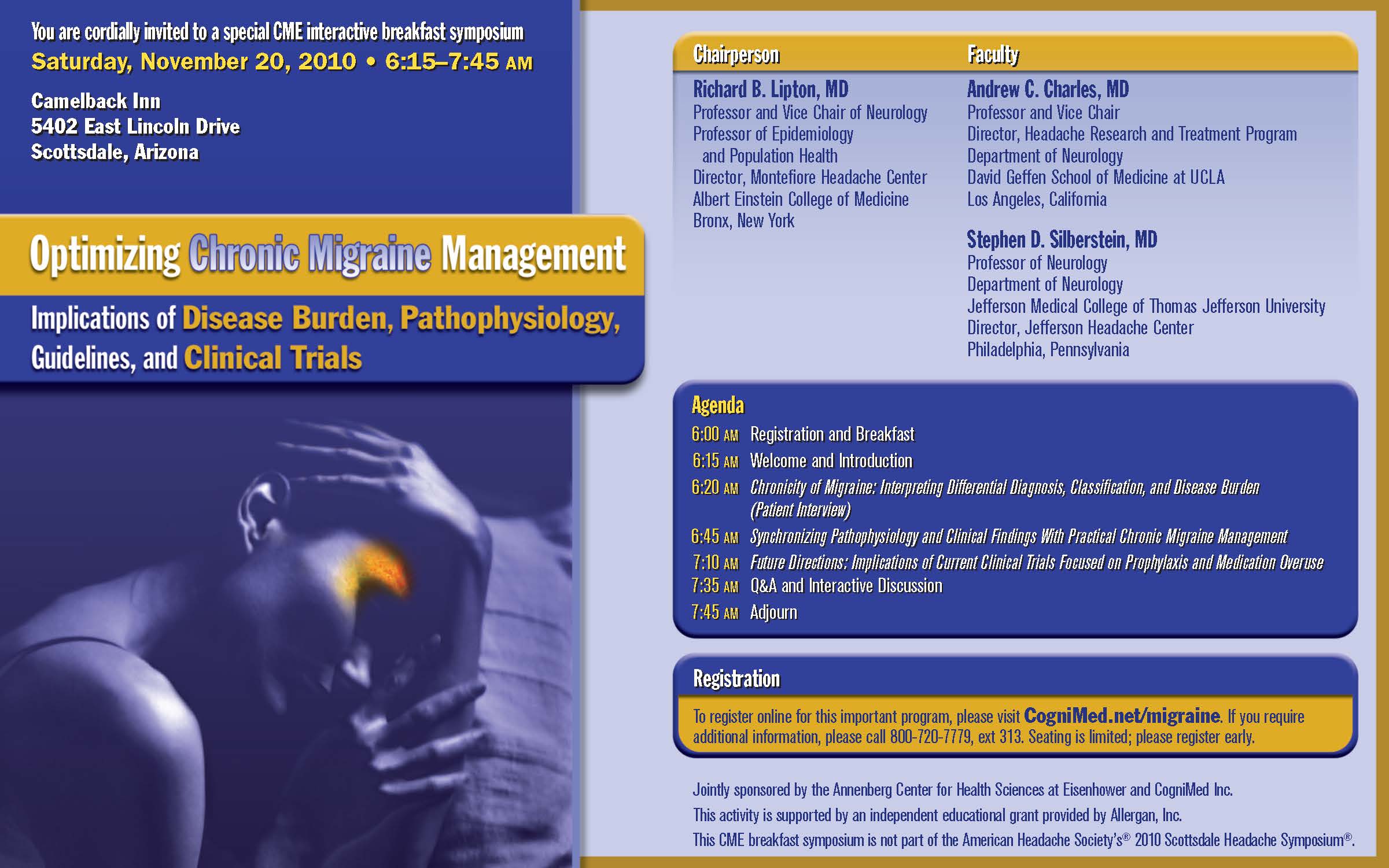 You are cordially invited to a special CME interactive breakfast symposium
Saturday, November 20, 2010 • 6:15–7:45 AM

Camelback Inn
5402 East Lincoln Drive
Scottsdale, Arizona

Optimizing Chronic Migraine Management

Implications of Disease Burden, Pathophysiology, Guidelines, and Clinical Trials

Chairperson

Richard B. Lipton, MD
Professor and Vice Chair of Neurology
Professor of Epidemiology
and Population Health
Director, Montefiore Headache Center
Albert Einstein College of Medicine
Bronx, New York

Faculty

Andrew C. Charles, MD
Professor and Vice Chair
Director, Headache Research and Treatment Program
Department of Neurology
David Geffen School of Medicine at UCLA
Los Angeles, California

Stephen D. Silberstein, MD
Professor of Neurology
Department of Neurology
Jefferson Medical College of Thomas Jefferson University
Director, Jefferson Headache Center
Philadelphia, Pennsylvania

Agenda
6:00 AM Registration and Breakfast
6:15 AM Welcome and Introduction
6:20 AM Chronicity of Migraine: Interpreting Differential Diagnosis, Classification, and Disease Burden (Patient Interview)
6:45 AM Synchronizing Pathophysiology and Clinical Findings With Practical Chronic Migraine Management
7:10 AM Future Directions: Implications of Current Clinical Trials Focused on Prophylaxis and Medication Overuse
7:35 AM Q&A and Interactive Discussion
7:45 AM Adjourn

Registration

To register online for this important program, please visit CogniMed.net/migraine. If you require additional information, please call 800-720-7779, ext 313. Seating is limited; please register early.

Jointly sponsored by the Annenberg Center for Health Sciences at Eisenhower and CogniMed Inc.

This activity is supported by an independent educational grant provided by Allergan, Inc.

This CME breakfast symposium is not part of the American Headache Society's® 2010 Scottsdale Headache Symposium®.